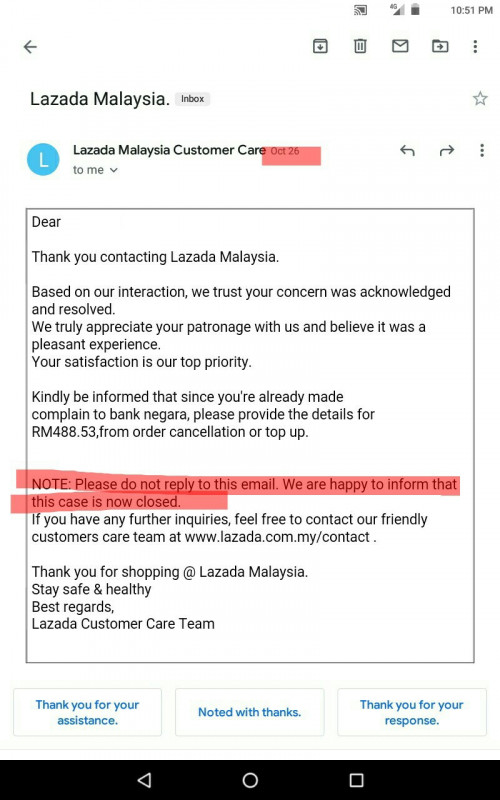 4G 10:51 PM

Lazada Malaysia. Inbox

L

Lazada Malaysia Customer Care Oct 26
to me

Dear

Thank you contacting Lazada Malaysia.

Based on our interaction, we trust your concern was acknowledged and resolved.
We truly appreciate your patronage with us and believe it was a pleasant experience.
Your satisfaction is our top priority.

Kindly be informed that since you're already made complain to bank negara, please provide the details for RM488.53,from order cancellation or top up.

NOTE: Please do not reply to this email. We are happy to inform that this case is now closed.
If you have any further inquiries, feel free to contact our friendly customers care team at www.lazada.com.my/contact .

Thank you for shopping @ Lazada Malaysia.
Stay safe & healthy
Best regards,
Lazada Customer Care Team

Thank you for your assistance.

Noted with thanks.

Thank you for your response.